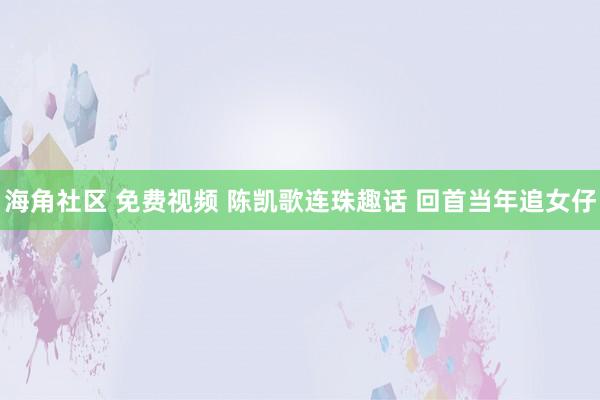 海角社区 免费视频 陈凯歌连珠趣话 回首当年追女仔